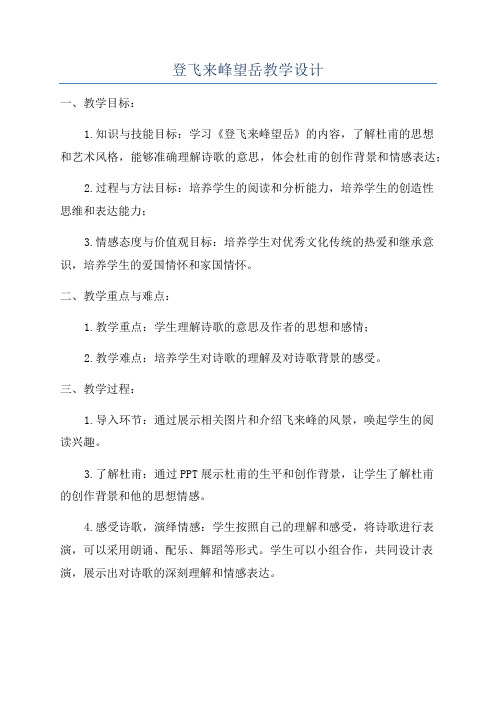 登飞来峰望岳教学设计

一、教学目标：

1.知识与技能目标：学习《登飞来峰望岳》的内容，了解杜甫的思想和艺术风格，能够准确理解诗歌的意思，体会杜甫的创作背景和情感表达；

2.过程与方法目标：培养学生的阅读和分析能力，培养学生的创造性思维和表达能力；

3.情感态度与价值观目标：培养学生对优秀文化传统的热爱和继承意识，培养学生的爱国情怀和家国情怀。

二、教学重点与难点：

1.教学重点：学生理解诗歌的意思及作者的思想和感情；

2.教学难点：培养学生对诗歌的理解及对诗歌背景的感受。

三、教学过程：

1.导入环节：通过展示相关图片和介绍飞来峰的风景，唤起学生的阅读兴趣。

3.了解杜甫：通过PPT展示杜甫的生平和创作背景，让学生了解杜甫的创作背景和他的思想情感。

4.感受诗歌，演绎情感：学生按照自己的理解和感受，将诗歌进行表演，可以采用朗诵、配乐、舞蹈等形式。学生可以小组合作，共同设计表演，展示出对诗歌的深刻理解和情感表达。